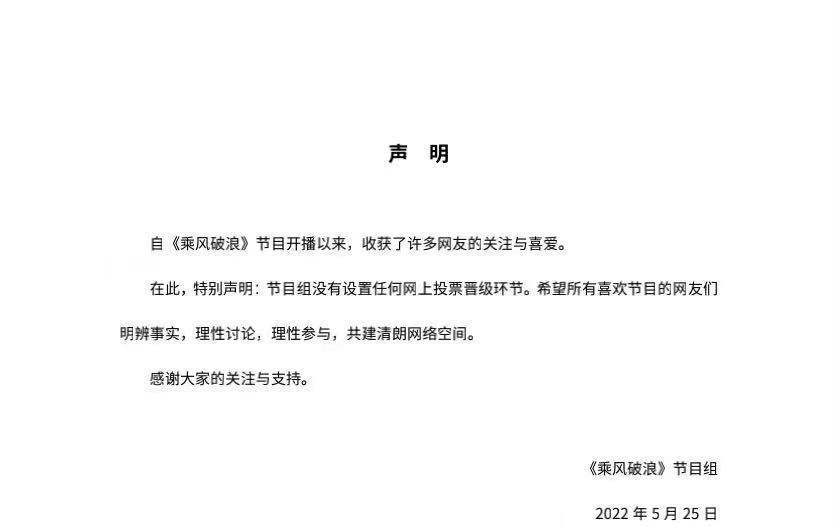 声　明

自《乘风破浪》节目开播以来，收获了许多网友的关注与喜爱。

在此，特别声明：节目组没有设置任何网上投票晋级环节。希望所有喜欢节目的网友们明辨事实，理性讨论，理性参与，共建清朗网络空间。

感谢大家的关注与支持。

《乘风破浪》节目组

2022 年 5 月 25 日